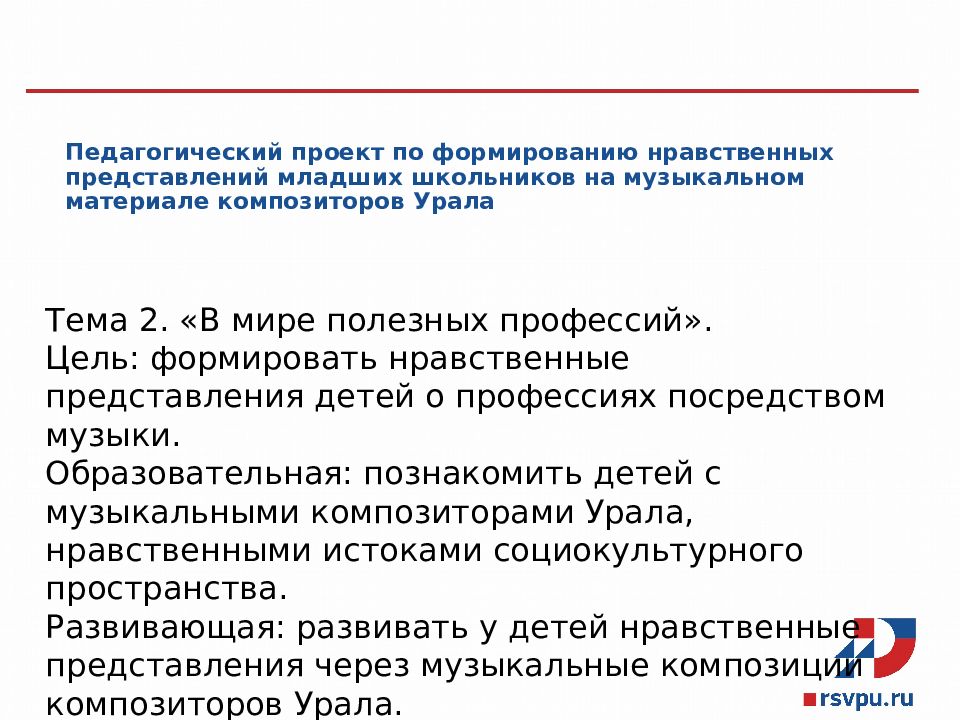 Педагогический проект по формированию нравственных представлений младших школьников на музыкальном материале композиторов Урала

Тема 2. «В мире полезных профессий».
Цель: формировать нравственные представления детей о профессиях посредством музыки.
Образовательная: познакомить детей с музыкальными композиторами Урала, нравственными истоками социокультурного пространства.
Развивающая: развивать у детей нравственные представления через музыкальные композиции композиторов Урала.

rsvpu.ru